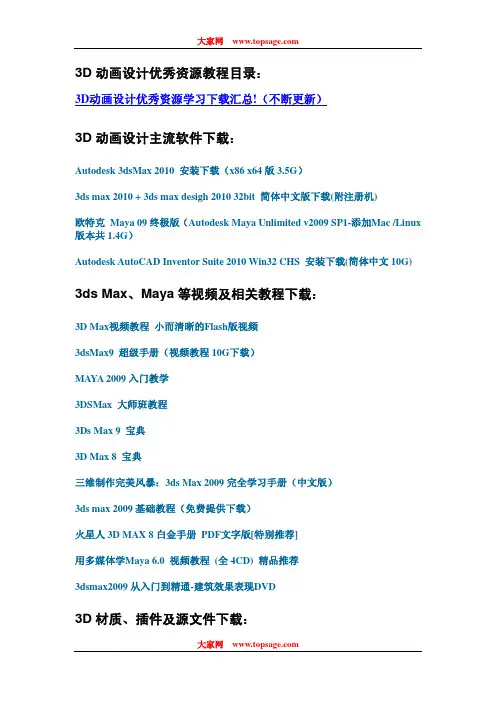 大家网 www.topsage.com

3D 动画设计优秀资源教程目录：

3D动画设计优秀资源学习下载汇总!（不断更新）

3D 动画设计主流软件下载：

Autodesk 3dsMax 2010 安装下载（x86 x64 版 3.5G）

3ds max 2010 + 3ds max desigh 2010 32bit 简体中文版下载(附注册机)

欧特克 Maya 09 终极版（Autodesk Maya Unlimited v2009 SP1-添加Mac /Linux 版本共 1.4G）

Autodesk AutoCAD Inventor Suite 2010 Win32 CHS 安装下载(简体中文 10G)

3ds Max、Maya 等视频及相关教程下载：

3D Max视频教程 小而清晰的Flash版视频

3dsMax9 超级手册（视频教程 10G下载）

MAYA 2009 入门教学

3DSMax 大师班教程

3Ds Max 9 宝典

3D Max 8 宝典

三维制作完美风暴：3ds Max 2009 完全学习手册（中文版）

3ds max 2009 基础教程（免费提供下载）

火星人 3D MAX 8 白金手册 PDF文字版[特别推荐]

用多媒体学Maya 6.0 视频教程（全 4CD）精品推荐

3dsmax2009 从入门到精通-建筑效果表现DVD

3D 材质、插件及源文件下载：

大家网 www.topsage.com